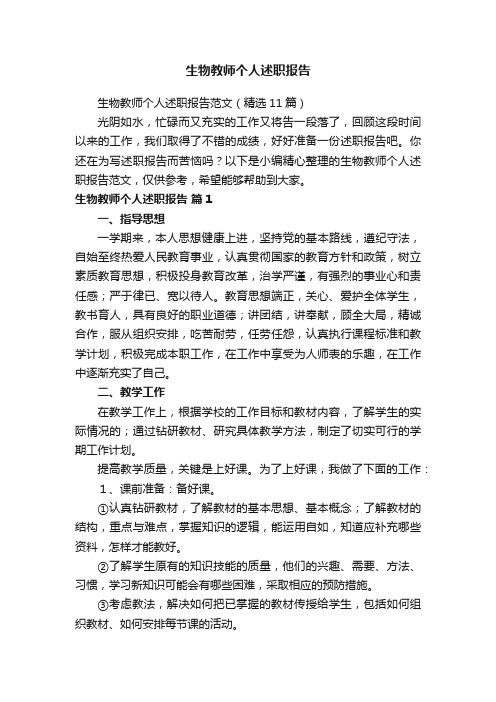 生物教师个人述职报告

生物教师个人述职报告范文（精选11篇）

光阴如水，忙碌而又充实的工作又将告一段落了，回顾这段时间以来的工作，我们取得了不错的成绩，好好准备一份述职报告吧。你还在为写述职报告而苦恼吗？以下是小编精心整理的生物教师个人述职报告范文，仅供参考，希望能够帮助到大家。

生物教师个人述职报告 篇1

一、指导思想

一学期来，本人思想健康上进，坚持党的基本路线，遵纪守法，自始至终热爱人民教育事业，认真贯彻国家的教育方针和政策，树立素质教育思想，积极投身教育改革，治学严谨，有强烈的事业心和责任感；严于律已、宽以待人。教育思想端正，关心、爱护全体学生，教书育人，具有良好的职业道德；讲团结，讲奉献，顾全大局，精诚合作，服从组织安排，吃苦耐劳，任劳任怨，认真执行课程标准和教学计划，积极完成本职工作，在工作中享受为人师表的乐趣，在工作中逐渐充实了自己。

二、教学工作

在教学工作上，根据学校的工作目标和教材内容，了解学生的实际情况的；通过钻研教材、研究具体教学方法，制定了切实可行的学期工作计划。

提高教学质量，关键是上好课。为了上好课，我做了下面的工作：

1、课前准备：备好课。

①认真钻研教材，了解教材的基本思想、基本概念；了解教材的结构，重点与难点，掌握知识的逻辑，能运用自如，知道应补充哪些资料，怎样才能教好。

②了解学生原有的知识技能的质量，他们的兴趣、需要、方法、习惯，学习新知识可能会有哪些困难，采取相应的预防措施。

③考虑教法，解决如何把已掌握的教材传授给学生，包括如何组织教材、如何安排每节课的活动。